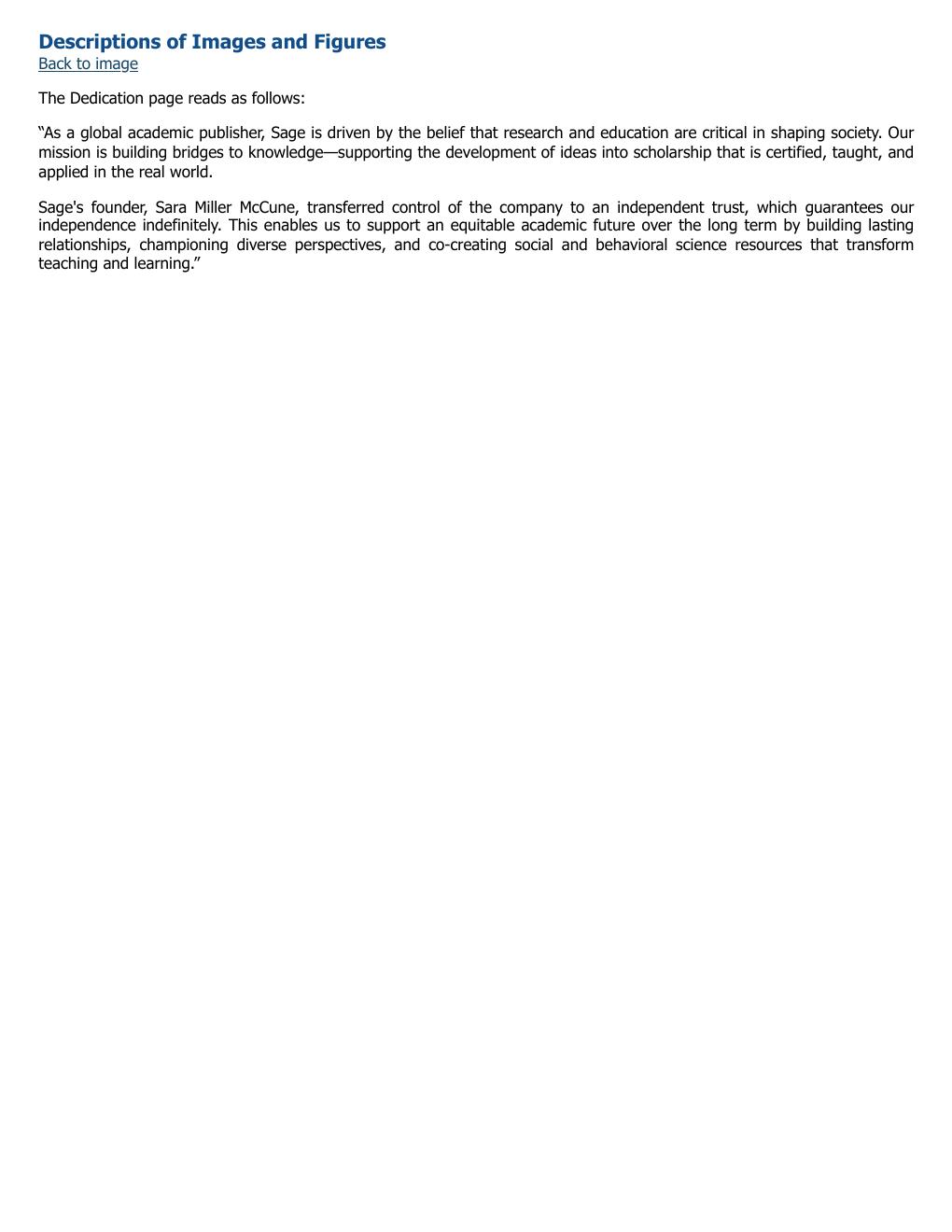 Descriptions of Images and Figures
Back to image

The Dedication page reads as follows:

“As a global academic publisher, Sage is driven by the belief that research and education are critical in shaping society. Our mission is building bridges to knowledge—supporting the development of ideas into scholarship that is certified, taught, and applied in the real world.

Sage's founder, Sara Miller McCune, transferred control of the company to an independent trust, which guarantees our independence indefinitely. This enables us to support an equitable academic future over the long term by building lasting relationships, championing diverse perspectives, and co-creating social and behavioral science resources that transform teaching and learning.”